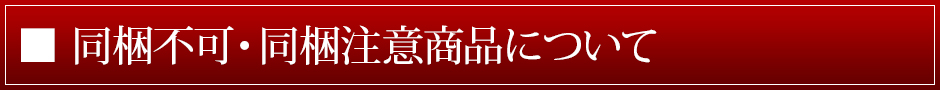 ■ 同梱不可・同梱注意商品について